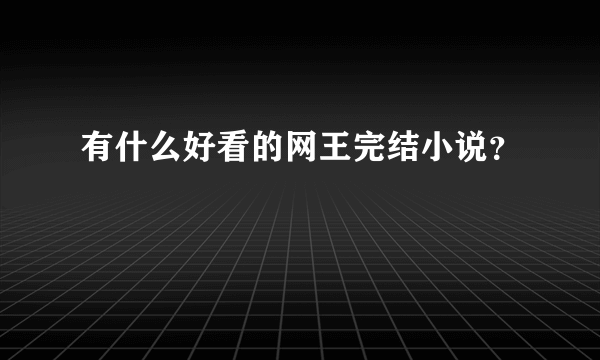 有什么好看的网王完结小说？